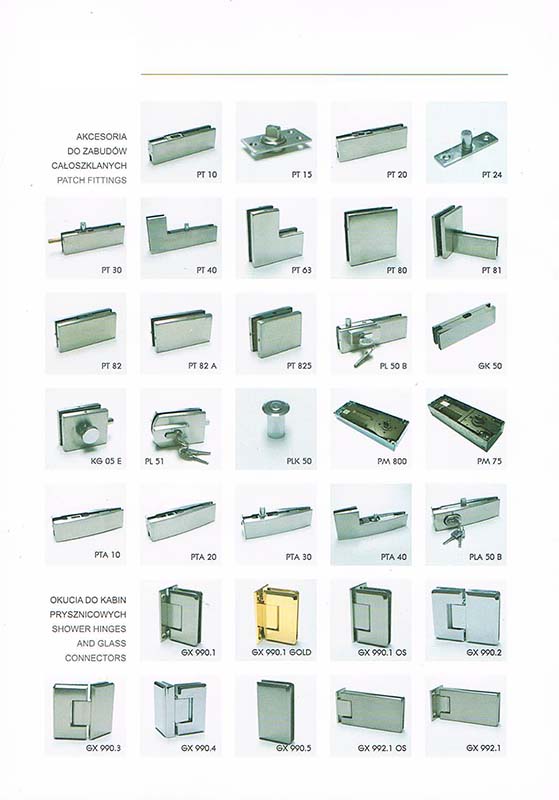 AKCESORIA DO ZABUDÓW CAŁOSZKLANYCH
PATCH FITTINGS

PT 10

PT 15

PT 20

PT 24

PT 30

PT 40

PT 63

PT 80

PT 81

PT 82

PT 82 A

PT 825

PL 50 B

GK 50

KG 05 E

PL 51

PLK 50

PM 800

PM 75

PTA 10

PTA 20

PTA 30

PTA 40

PLA 50 B

OKUCIA DO KABIN PRYSZNICOWYCH
SHOWER HINGES AND GLASS CONNECTORS

GX 990.1

GX 990.1 GOLD

GX 990.1 OS

GX 990.2

GX 990.3

GX 990.4

GX 990.5

GX 992.1 OS

GX 992.1